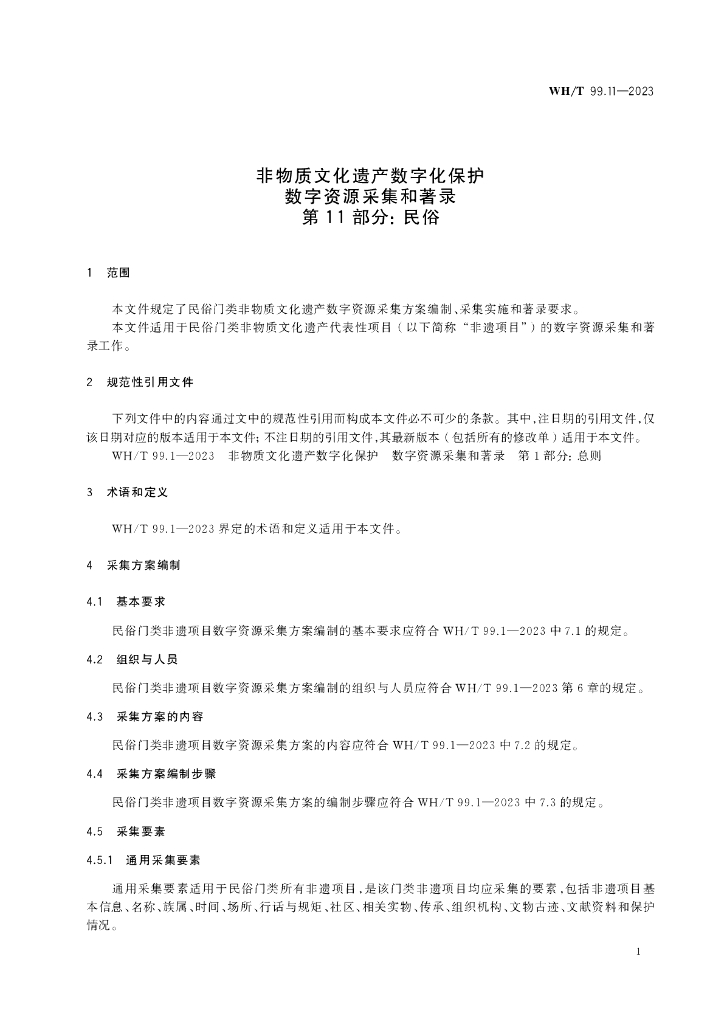 WH/T 99.11—2023

非物质文化遗产数字化保护
数字资源采集和著录
第 11 部分：民俗

1 范围

本文件规定了民俗门类非物质文化遗产数字资源采集方案编制、采集实施和著录要求。

本文件适用于民俗门类非物质文化遗产代表性项目（以下简称“非遗项目”）的数字资源采集和著录工作。

2 规范性引用文件

下列文件中的内容通过文中的规范性引用而构成本文件必不可少的条款。其中，注日期的引用文件，仅该日期对应的版本适用于本文件；不注日期的引用文件，其最新版本（包括所有的修改单）适用于本文件。

WH/T 99.1—2023 非物质文化遗产数字化保护 数字资源采集和著录 第 1 部分：总则

3 术语和定义

WH/T 99.1—2023 界定的术语和定义适用于本文件。

4 采集方案编制

4.1 基本要求

民俗门类非遗项目数字资源采集方案编制的基本要求应符合 WH/T 99.1—2023 中 7.1 的规定。

4.2 组织与人员

民俗门类非遗项目数字资源采集方案编制的组织与人员应符合 WH/T 99.1—2023 第 6 章的规定。

4.3 采集方案的内容

民俗门类非遗项目数字资源采集方案的内容应符合 WH/T 99.1—2023 中 7.2 的规定。

4.4 采集方案编制步骤

民俗门类非遗项目数字资源采集方案的编制步骤应符合 WH/T 99.1—2023 中 7.3 的规定。

4.5 采集要素

4.5.1 通用采集要素

通用采集要素适用于民俗门类所有非遗项目，是该门类非遗项目均应采集的要素，包括非遗项目基本信息、名称、族属、时间、场所、行话与规矩、社区、相关实物、传承、组织机构、文物古迹、文献资料和保护情况。

1